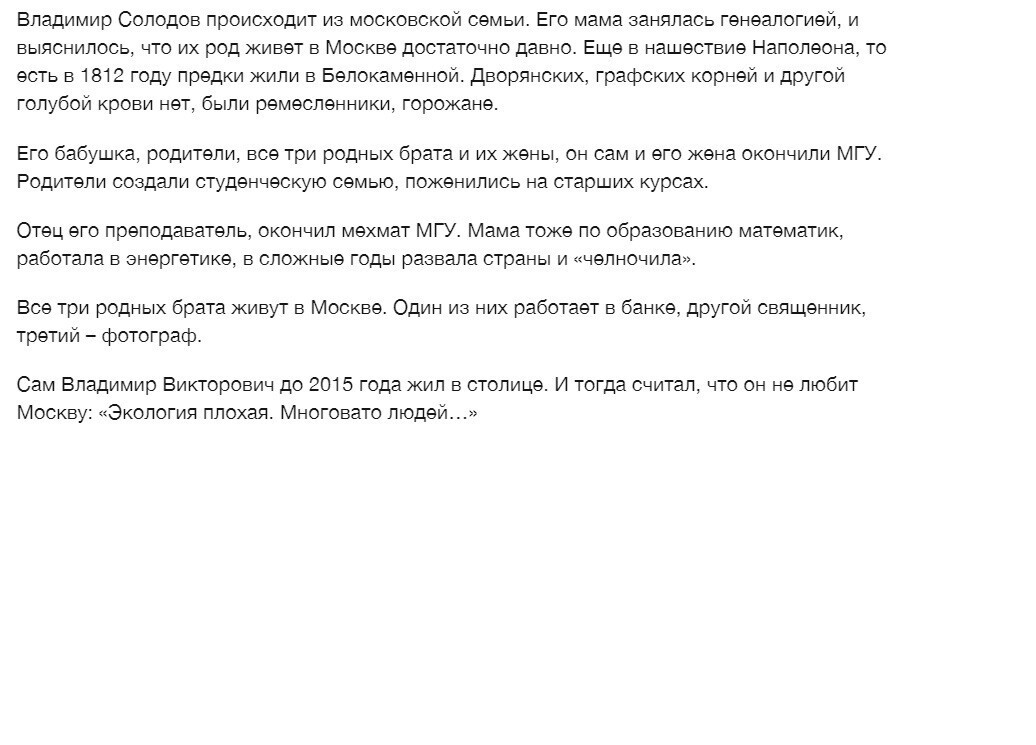 Владимир Солодов происходит из московской семьи. Его мама занялась генеалогией, и выяснилось, что их род живет в Москве достаточно давно. Еще в нашествие Наполеона, то есть в 1812 году предки жили в Белокаменной. Дворянских, графских корней и другой голубой крови нет, были ремесленники, горожане.

Его бабушка, родители, все три родных брата и их жены, он сам и его жена окончили МГУ. Родители создали студенческую семью, поженились на старших курсах.

Отец его преподаватель, окончил мехмат МГУ. Мама тоже по образованию математик, работала в энергетике, в сложные годы развала страны и «челночила».

Все три родных брата живут в Москве. Один из них работает в банке, другой священник, третий – фотограф.

Сам Владимир Викторович до 2015 года жил в столице. И тогда считал, что он не любит Москву: «Экология плохая. Многовато людей…»